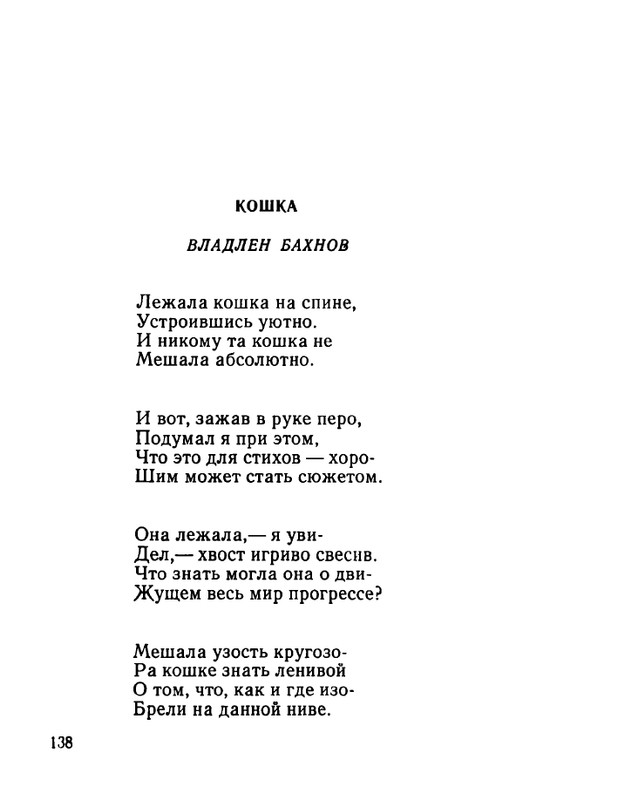 КОШКА

ВЛАДЛЕН БАХНОВ

Лежала кошка на спине,
Устроившись уютно.
И никому та кошка не
Мешала абсолютно.

И вот, зажав в руке перо,
Подумал я при этом,
Что это для стихов — хоро-
Шим может стать сюжетом.

Она лежала,— я уви-
Дел,— хвост игриво свесив.
Что знать могла она о дви-
Жущем весь мир прогрессе?

Мешала узость кругозо-
Ра кошке знать ленивой
О том, что, как и где изо-
Брели на данной ниве.

138